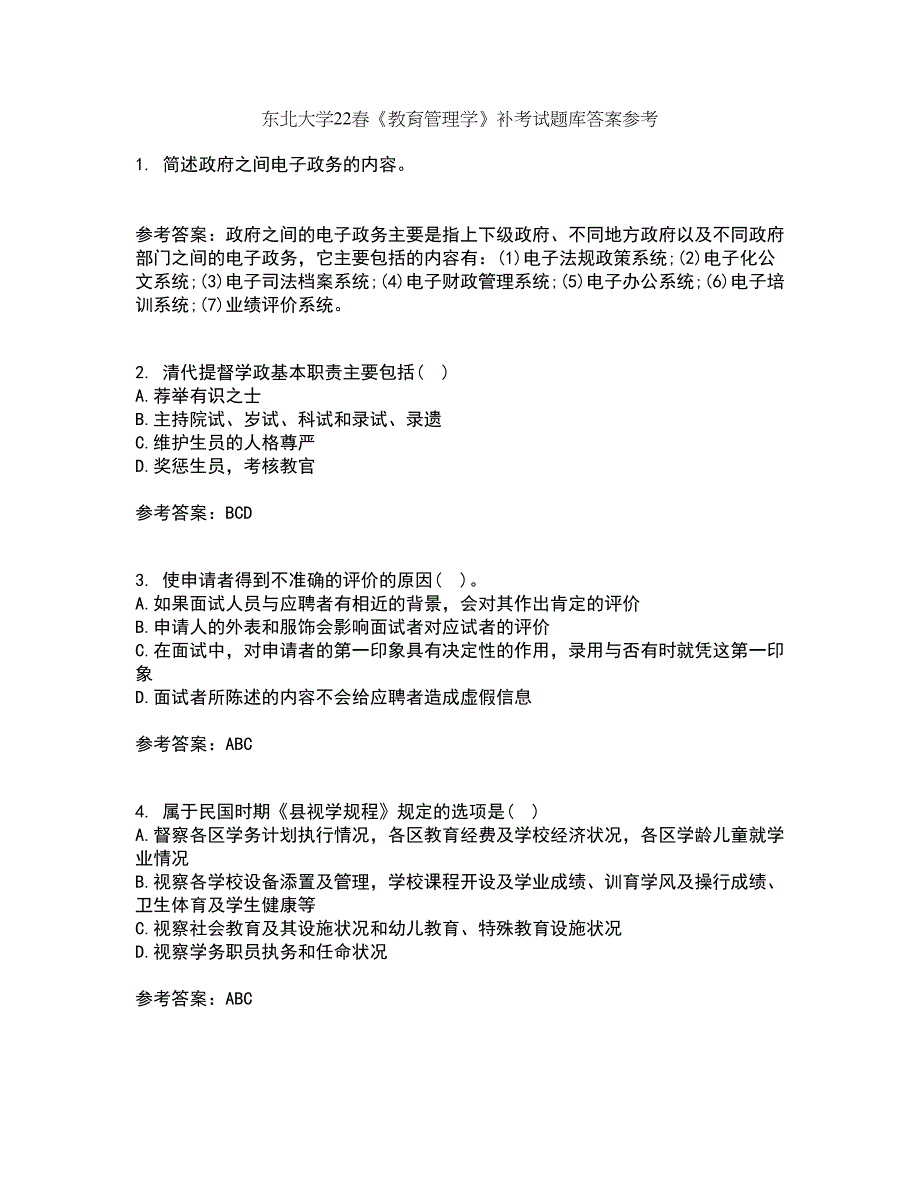 东北大学22春《教育管理学》补考试题库答案参考

1. 简述政府之间电子政务的内容。

参考答案：政府之间的电子政务主要是指上下级政府、不同地方政府以及不同政府部门之间的电子政务，它主要包括的内容有：(1)电子法规政策系统;(2)电子化公文系统;(3)电子司法档案系统;(4)电子财政管理系统;(5)电子办公系统;(6)电子培训系统;(7)业绩评价系统。

2. 清代提督学政基本职责主要包括（ ）
A.荐举有识之士
B.主持院试、岁试、科试和录试、录遗
C.维护生员的人格尊严
D.奖惩生员，考核教官

参考答案：BCD

3. 使申请者得到不准确的评价的原因（ ）。
A.如果面试人员与应聘者有相近的背景，会对其作出肯定的评价
B.申请人的外表和服饰会影响面试者对应试者的评价
C.在面试中，对申请者的第一印象具有决定性的作用，录用与否有时就凭这第一印象
D.面试者所陈述的内容不会给应聘者造成虚假信息

参考答案：ABC

4. 属于民国时期《县视学规程》规定的选项是（ ）
A.督察各区学务计划执行情况，各区教育经费及学校经济状况，各区学龄儿童就学业情况
B.视察各学校设备添置及管理，学校课程开设及学业成绩、训育学风及操行成绩、卫生体育及学生健康等
C.视察社会教育及其设施状况和幼儿教育、特殊教育设施状况
D.视察学务职员执务和任命状况

参考答案：ABC